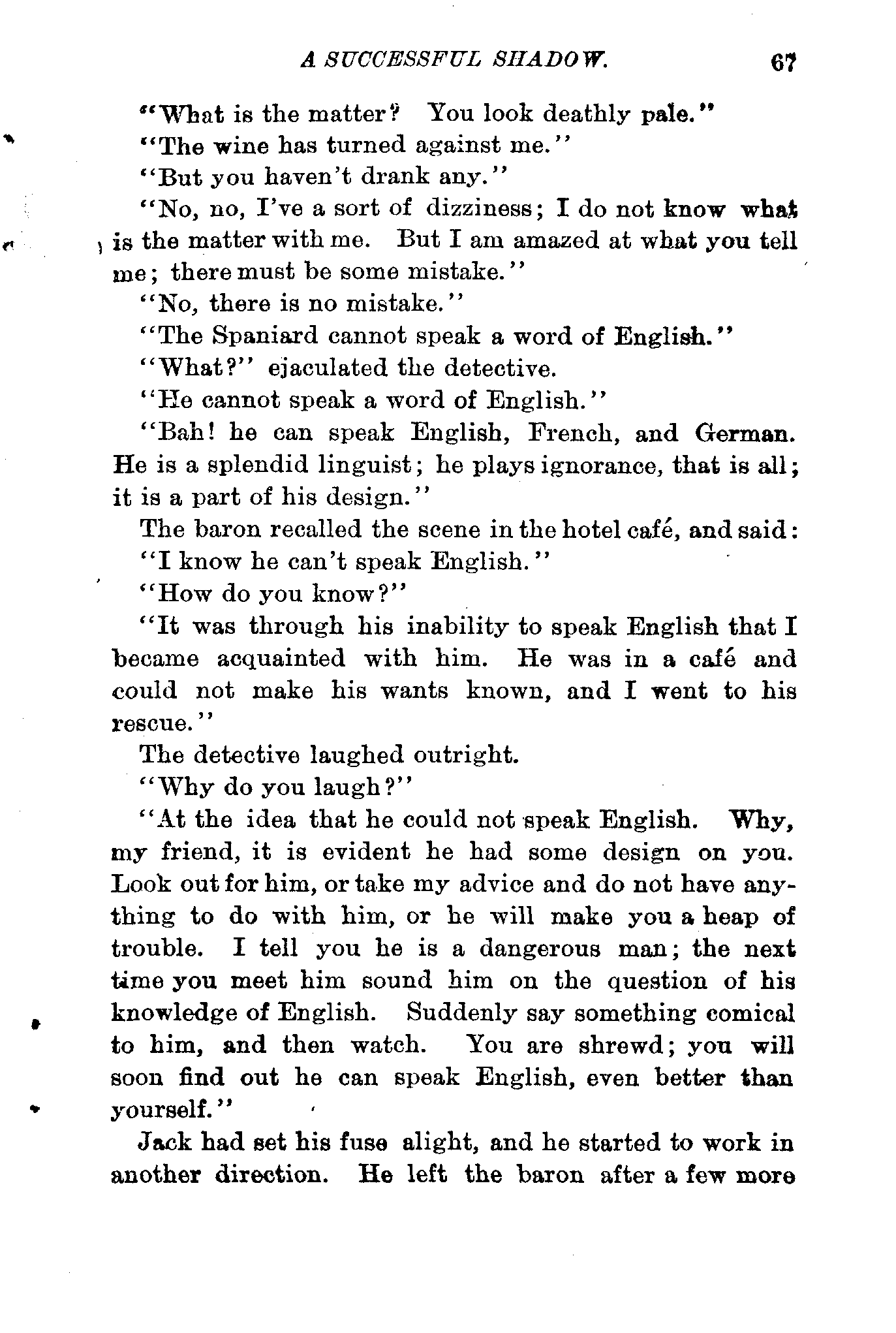 A SUCCESSFUL SHADOW. 67

"What is the matter? You look deathly pale."

"The wine has turned against me."

"But you haven't drank any."

"No, no, I've a sort of dizziness; I do not know what is the matter with me. But I am amazed at what you tell me; there must be some mistake."

"No, there is no mistake."

"The Spaniard cannot speak a word of English."

"What?" ejaculated the detective.

"He cannot speak a word of English."

"Bah! he can speak English, French, and German. He is a splendid linguist; he plays ignorance, that is all; it is a part of his design."

The baron recalled the scene in the hotel café, and said:

"I know he can't speak English."

"How do you know?"

"It was through his inability to speak English that I became acquainted with him. He was in a café and could not make his wants known, and I went to his rescue."

The detective laughed outright.

"Why do you laugh?"

"At the idea that he could not speak English. Why, my friend, it is evident he had some design on you. Look out for him, or take my advice and do not have anything to do with him, or he will make you a heap of trouble. I tell you he is a dangerous man; the next time you meet him sound him on the question of his knowledge of English. Suddenly say something comical to him, and then watch. You are shrewd; you will soon find out he can speak English, even better than yourself."

Jack had set his fuse alight, and he started to work in another direction. He left the baron after a few more